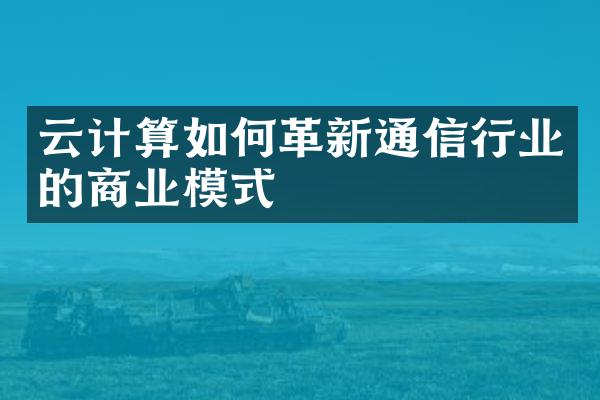 云计算如何革新通信行业的商业模式